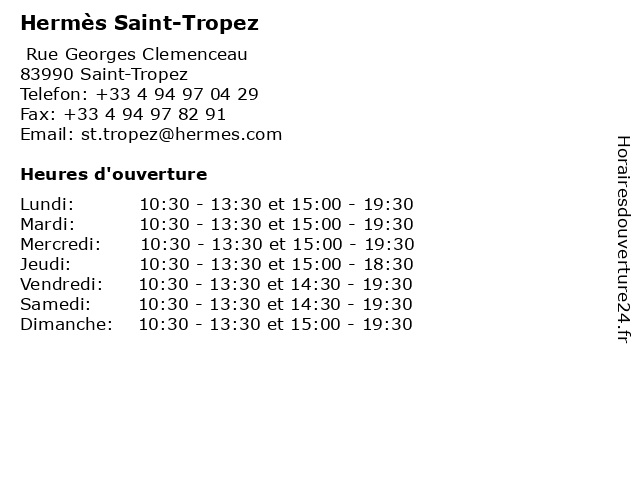 Hermès Saint-Tropez

Rue Georges Clemenceau
83990 Saint-Tropez
Telefon: +33 4 94 97 04 29
Fax: +33 4 94 97 82 91
Email: st.tropez@hermes.com

Heures d'ouverture

Lundi: 10:30 - 13:30 et 15:00 - 19:30
Mardi: 10:30 - 13:30 et 15:00 - 19:30
Mercredi: 10:30 - 13:30 et 15:00 - 19:30
Jeudi: 10:30 - 13:30 et 15:00 - 18:30
Vendredi: 10:30 - 13:30 et 14:30 - 19:30
Samedi: 10:30 - 13:30 et 14:30 - 19:30
Dimanche: 10:30 - 13:30 et 15:00 - 19:30

Horairesdouverture24.fr